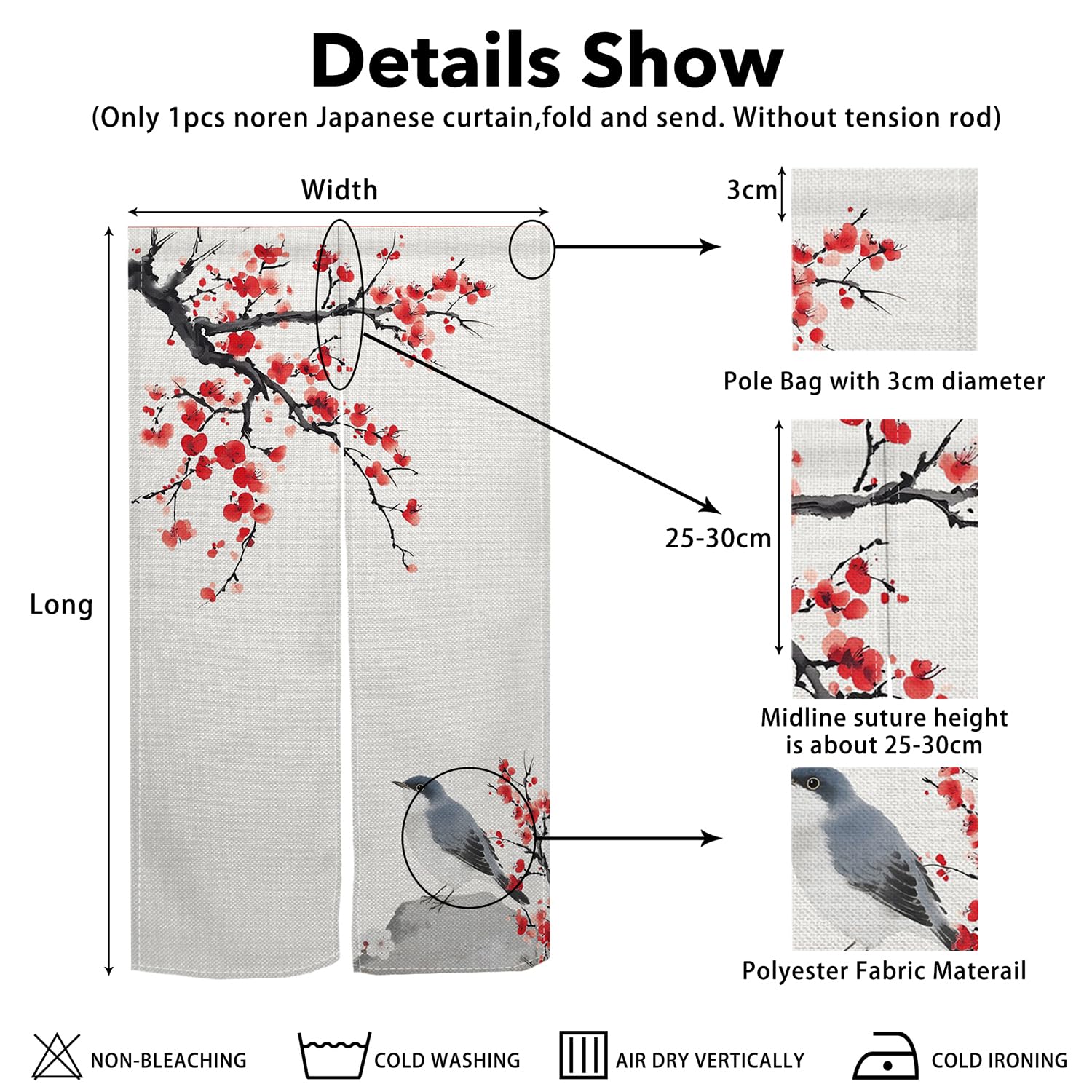 Details Show
(Only 1pcs noren Japanese curtain,fold and send. Without tension rod)

Width

Long

3cm

Pole Bag with 3cm diameter

25-30cm

Midline suture height
is about 25-30cm

Polyester Fabric Materail

NON-BLEACHING

COLD WASHING

AIR DRY VERTICALLY

COLD IRONING